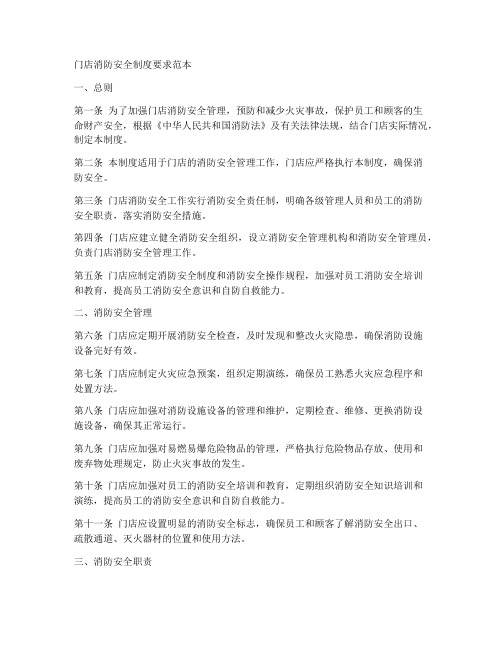 门店消防安全制度要求范本

一、总则

第一条 为了加强门店消防安全管理，预防和减少火灾事故，保护员工和顾客的生命财产安全，根据《中华人民共和国消防法》及有关法律法规，结合门店实际情况，制定本制度。

第二条 本制度适用于门店的消防安全管理工作，门店应严格执行本制度，确保消防安全。

第三条 门店消防安全工作实行消防安全责任制，明确各级管理人员和员工的消防安全职责，落实消防安全措施。

第四条 门店应建立健全消防安全组织，设立消防安全管理机构和消防安全管理员，负责门店消防安全管理工作。

第五条 门店应制定消防安全制度和消防安全操作规程，加强对员工消防安全培训和教育，提高员工消防安全意识和自防自救能力。

二、消防安全管理

第六条 门店应定期开展消防安全检查，及时发现和整改火灾隐患，确保消防设施设备完好有效。

第七条 门店应制定火灾应急预案，组织定期演练，确保员工熟悉火灾应急程序和处置方法。

第八条 门店应加强对消防设施设备的管理和维护，定期检查、维修、更换消防设施设备，确保其正常运行。

第九条 门店应加强对易燃易爆危险物品的管理，严格执行危险物品存放、使用和废弃物处理规定，防止火灾事故的发生。

第十条 门店应加强对员工的消防安全培训和教育，定期组织消防安全知识培训和演练，提高员工的消防安全意识和自防自救能力。

第十一条 门店应设置明显的消防安全标志，确保员工和顾客了解消防安全出口、疏散通道、灭火器材的位置和使用方法。

三、消防安全职责